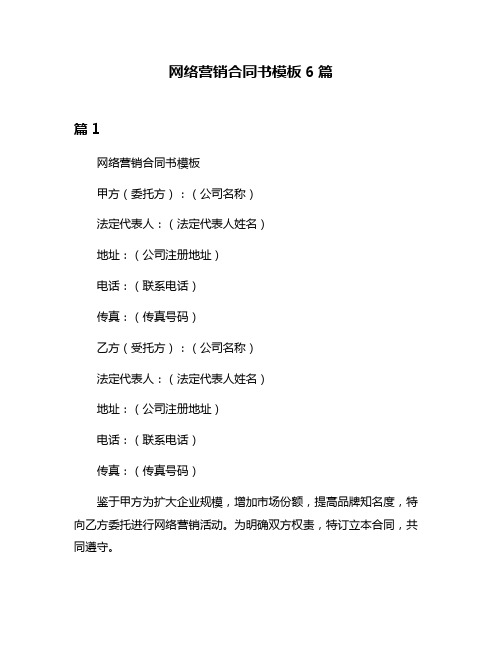 网络营销合同书模板 6 篇

篇 1

网络营销合同书模板

甲方（委托方）：（公司名称）

法定代表人：（法定代表人姓名）

地址：（公司注册地址）

电话：（联系电话）

传真：（传真号码）

乙方（受托方）：（公司名称）

法定代表人：（法定代表人姓名）

地址：（公司注册地址）

电话：（联系电话）

传真：（传真号码）

鉴于甲方为扩大企业规模，增加市场份额，提高品牌知名度，特向乙方委托进行网络营销活动。为明确双方权责，特订立本合同，共同遵守。